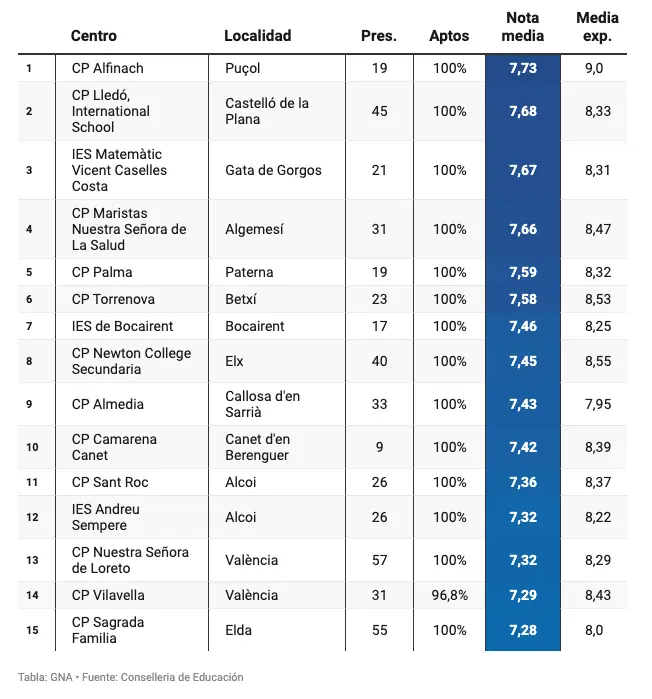 |  | Centro | Localidad | Pres. | Aptos | Nota media | Media exp. |
|---|---|---|---|---|---|---|
| 1 | CP Alfinach | Puçol | 19 | 100% | 7,73 | 9,0 |
| 2 | CP Lledó, International School | Castelló de la Plana | 45 | 100% | 7,68 | 8,33 |
| 3 | IES Matemàtic Vicent Caselles Costa | Gata de Gorgos | 21 | 100% | 7,67 | 8,31 |
| 4 | CP Maristas Nuestra Señora de La Salud | Algemesí | 31 | 100% | 7,66 | 8,47 |
| 5 | CP Palma | Paterna | 19 | 100% | 7,59 | 8,32 |
| 6 | CP Torrenova | Betxí | 23 | 100% | 7,58 | 8,53 |
| 7 | IES de Bocairent | Bocairent | 17 | 100% | 7,46 | 8,25 |
| 8 | CP Newton College Secundaria | Elx | 40 | 100% | 7,45 | 8,55 |
| 9 | CP Almedia | Callosa d'en Sarrià | 33 | 100% | 7,43 | 7,95 |
| 10 | CP Camarena Canet | Canet d'en Berenguer | 9 | 100% | 7,42 | 8,39 |
| 11 | CP Sant Roc | Alcoi | 26 | 100% | 7,36 | 8,37 |
| 12 | IES Andreu Sempere | Alcoi | 26 | 100% | 7,32 | 8,22 |
| 13 | CP Nuestra Señora de Loreto | València | 57 | 100% | 7,32 | 8,29 |
| 14 | CP Vilavella | València | 31 | 96,8% | 7,29 | 8,43 |
| 15 | CP Sagrada Familia | Elda | 55 | 100% | 7,28 | 8,0 |

Tabla: GNA • Fuente: Conselleria de Educación